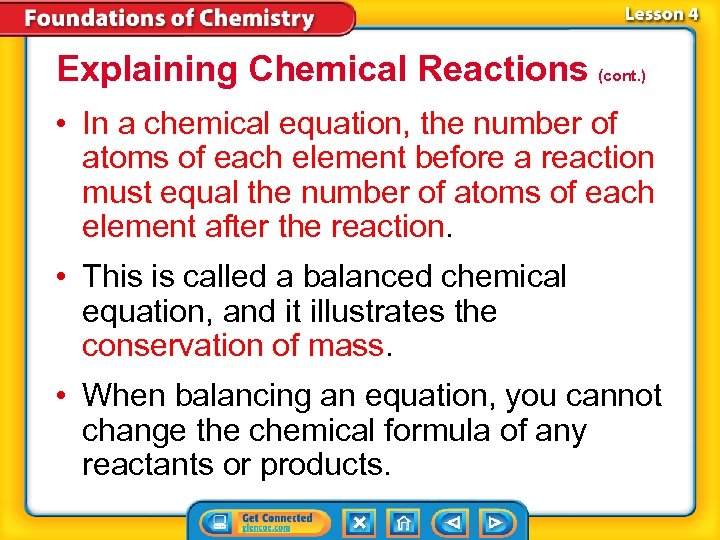 Foundations of Chemistry

Lesson 4

Explaining Chemical Reactions (cont.)

• In a chemical equation, the number of atoms of each element before a reaction must equal the number of atoms of each element after the reaction.

• This is called a balanced chemical equation, and it illustrates the conservation of mass.

• When balancing an equation, you cannot change the chemical formula of any reactants or products.

Get Connected
glencoe.com